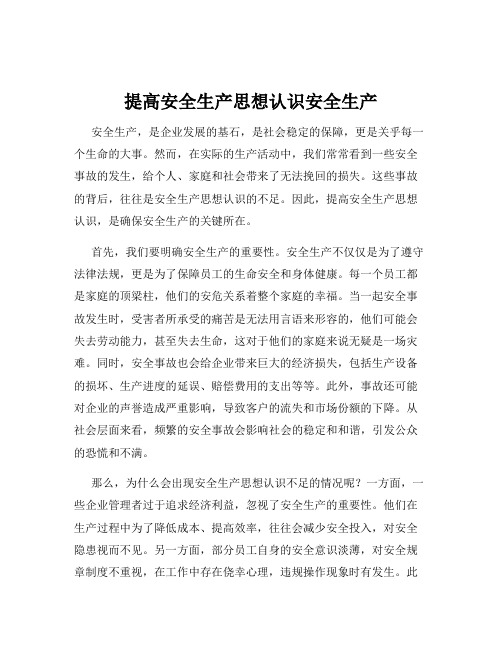 提高安全生产思想认识安全生产

安全生产，是企业发展的基石，是社会稳定的保障，更是关乎每一个生命的大事。然而，在实际的生产活动中，我们常常看到一些安全事故的发生，给个人、家庭和社会带来了无法挽回的损失。这些事故的背后，往往是安全生产思想认识的不足。因此，提高安全生产思想认识，是确保安全生产的关键所在。

首先，我们要明确安全生产的重要性。安全生产不仅仅是为了遵守法律法规，更是为了保障员工的生命安全和身体健康。每一个员工都是家庭的顶梁柱，他们的安危关系着整个家庭的幸福。当一起安全事故发生时，受害者所承受的痛苦是无法用言语来形容的，他们可能会失去劳动能力，甚至失去生命，这对于他们的家庭来说无疑是一场灾难。同时，安全事故也会给企业带来巨大的经济损失，包括生产设备的损坏、生产进度的延误、赔偿费用的支出等等。此外，事故还可能对企业的声誉造成严重影响，导致客户的流失和市场份额的下降。从社会层面来看，频繁的安全事故会影响社会的稳定和和谐，引发公众的恐慌和不满。

那么，为什么会出现安全生产思想认识不足的情况呢？一方面，一些企业管理者过于追求经济利益，忽视了安全生产的重要性。他们在生产过程中为了降低成本、提高效率，往往会减少安全投入，对安全隐患视而不见。另一方面，部分员工自身的安全意识淡薄，对安全规章制度不重视，在工作中存在侥幸心理，违规操作现象时有发生。此